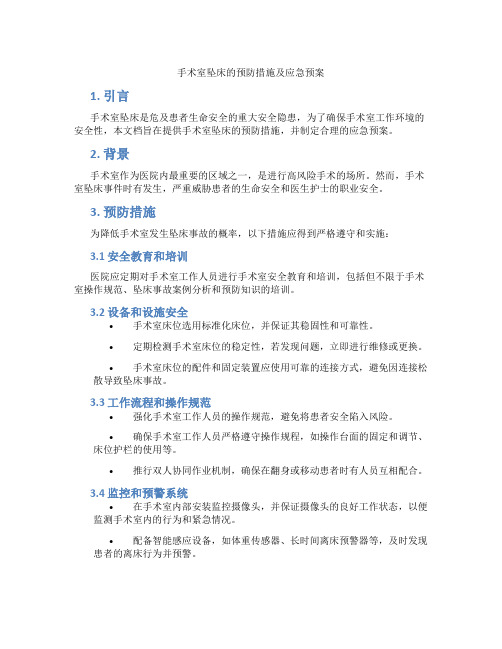 手术室坠床的预防措施及应急预案

1. 引言

手术室坠床是危及患者生命安全的重大安全隐患，为了确保手术室工作环境的安全性，本文档旨在提供手术室坠床的预防措施，并制定合理的应急预案。

2. 背景

手术室作为医院内最重要的区域之一，是进行高风险手术的场所。然而，手术室坠床事件时有发生，严重威胁患者的生命安全和医生护士的职业安全。

3. 预防措施

为降低手术室发生坠床事故的概率，以下措施应得到严格遵守和实施：

3.1 安全教育和培训

医院应定期对手术室工作人员进行手术室安全教育和培训，包括但不限于手术室操作规范、坠床事故案例分析和预防知识的培训。

3.2 设备和设施安全

• 手术室床位选用标准化床位，并保证其稳固性和可靠性。

• 定期检测手术室床位的稳定性，若发现问题，立即进行维修或更换。

• 手术室床位的配件和固定装置应使用可靠的连接方式，避免因连接松散导致坠床事故。

3.3 工作流程和操作规范

• 强化手术室工作人员的操作规范，避免将患者安全陷入风险。

• 确保手术室工作人员严格遵守操作规程，如操作台面的固定和调节、床位护栏的使用等。

• 推行双人协同作业机制，确保在翻身或移动患者时有人员互相配合。

3.4 监控和预警系统

• 在手术室内部安装监控摄像头，并保证摄像头的良好工作状态，以便监测手术室内的行为和紧急情况。

• 配备智能感应设备，如体重传感器、长时间离床预警器等，及时发现患者的离床行为并预警。